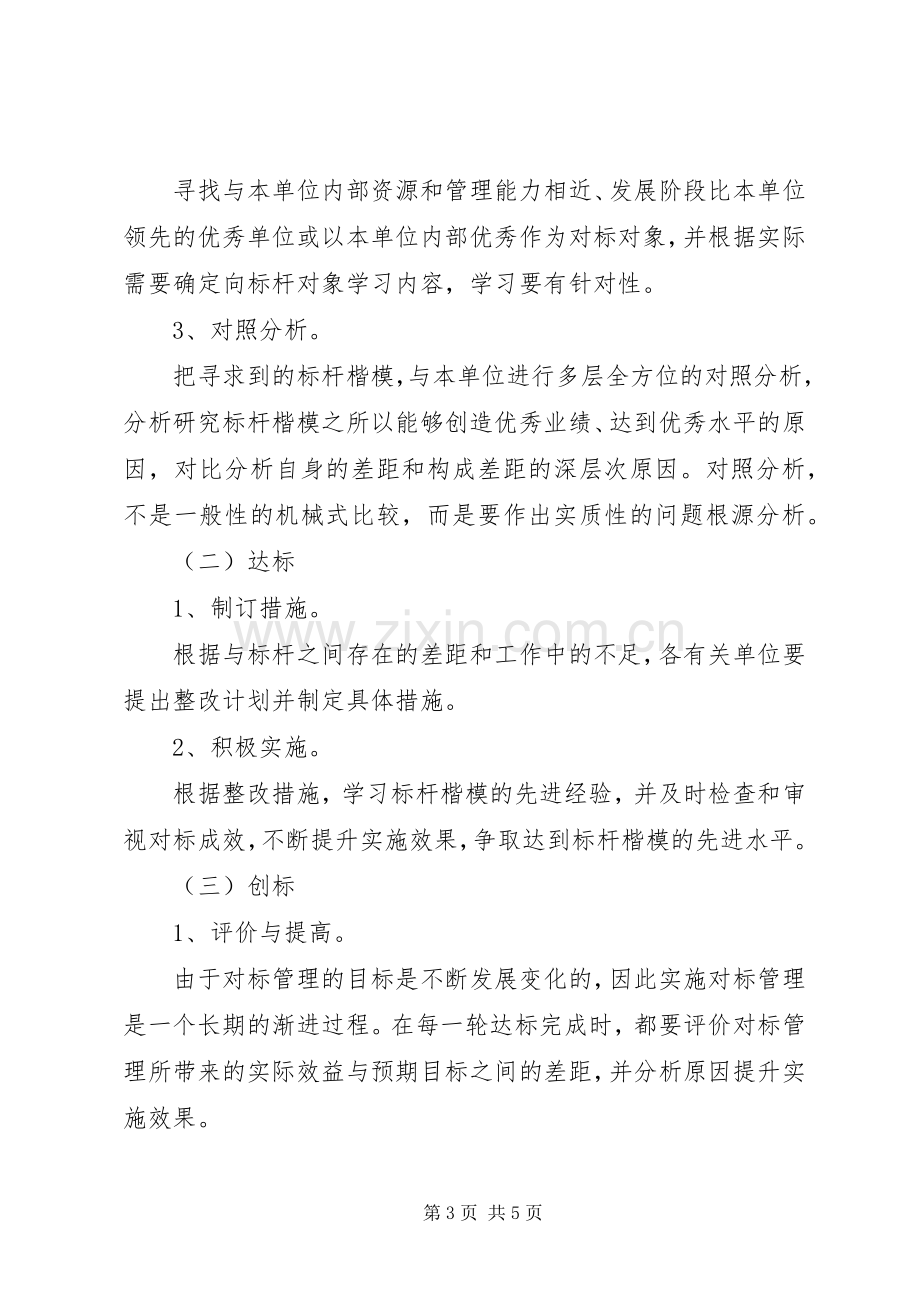 寻找与本单位内部资源和管理能力相近、发展阶段比本单位领先的优秀单位或以本单位内部优秀作为对标对象，并根据实际需要确定向标杆对象学习内容，学习要有针对性。

3、对照分析。

把寻求到的标杆楷模，与本单位进行多层全方位的对照分析，分析研究标杆楷模之所以能够创造优秀业绩、达到优秀水平的原因，对比分析自身的差距和构成差距的深层次原因。对照分析，不是一般性的机械式比较，而是要作出实质性的问题根源分析。

（二）达标

1、制订措施。

根据与标杆之间存在的差距和工作中的不足，各有关单位要提出整改计划并制定具体措施。

2、积极实施。

根据整改措施，学习标杆楷模的先进经验，并及时检查和审视对标成效，不断提升实施效果，争取达到标杆楷模的先进水平。

（三）创标

1、评价与提高。

由于对标管理的目标是不断发展变化的，因此实施对标管理是一个长期的渐进过程。在每一轮达标完成时，都要评价对标管理所带来的实际效益与预期目标之间的差距，并分析原因提升实施效果。

第3页 共5页

www.zixin.com.cn